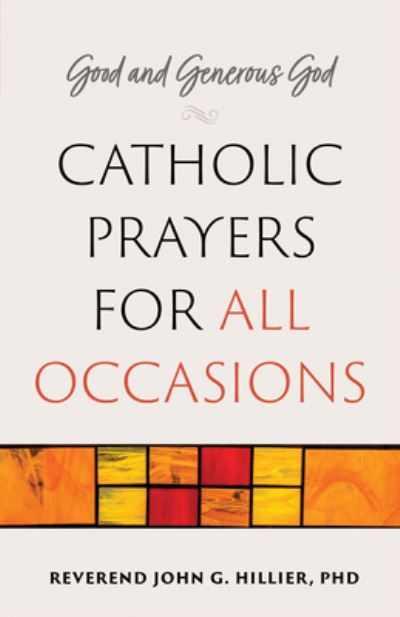 Good and Generous God

CATHOLIC PRAYERS FOR ALL OCCASIONS

REVEREND JOHN G. HILLIER, PHD